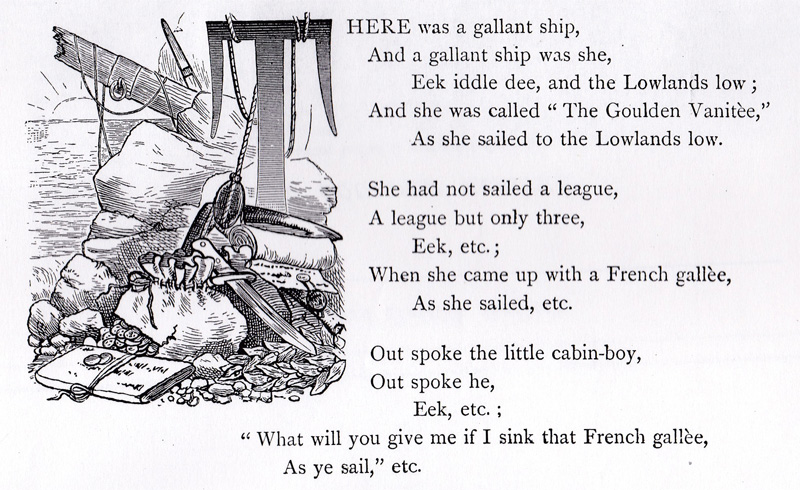 THERE was a gallant ship,
And a gallant ship was she,
Eek iddle dee, and the Lowlands low;
And she was called "The Goulden Vanitèe,"
As she sailed to the Lowlands low.

She had not sailed a league,
A league but only three,
Eek, etc.;
When she came up with a French gallèe,
As she sailed, etc.

Out spoke the little cabin-boy,
Out spoke he,
Eek, etc.;
"What will you give me if I sink that French gallèe,
As ye sail," etc.